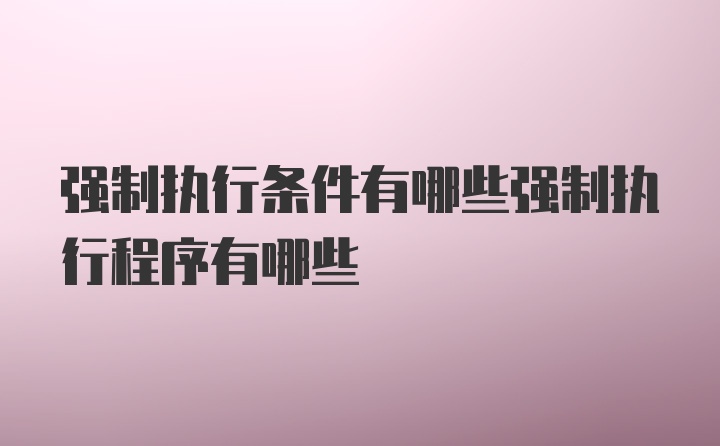 强制执行条件有哪些强制执行程序有哪些